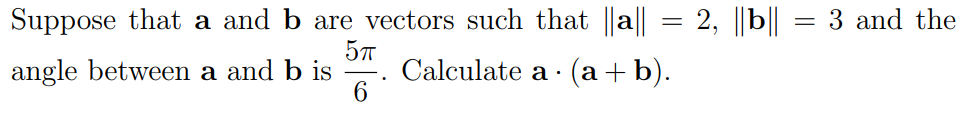 Suppose that $\mathbf{a}$ and $\mathbf{b}$ are vectors such that $\|\mathbf{a}\| = 2$, $\|\mathbf{b}\| = 3$ and the angle between $\mathbf{a}$ and $\mathbf{b}$ is $\frac{5\pi}{6}$. Calculate $\mathbf{a} \cdot (\mathbf{a} + \mathbf{b})$.